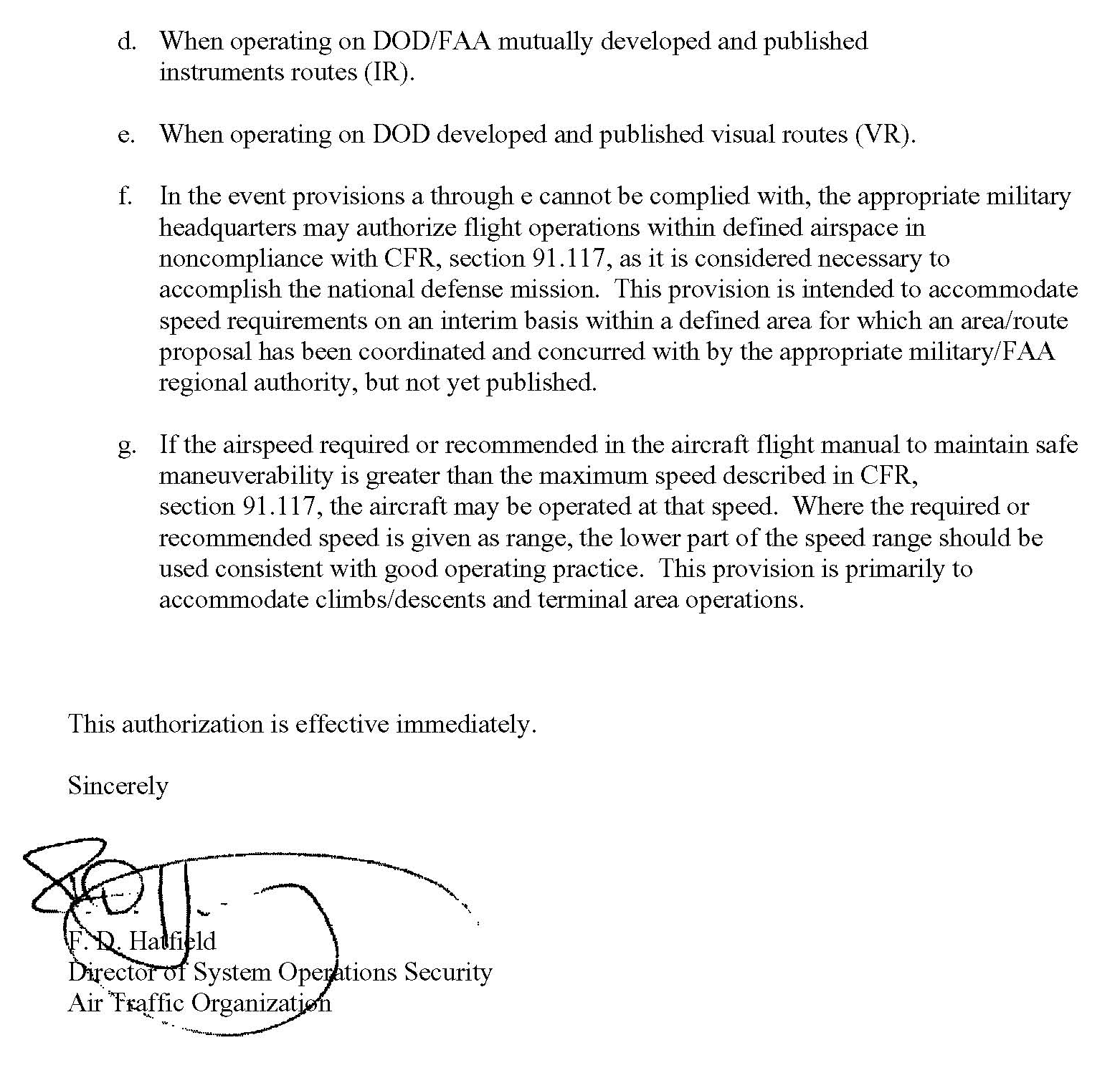 d. When operating on DOD/FAA mutually developed and published instruments routes (IR).

e. When operating on DOD developed and published visual routes (VR).

f. In the event provisions a through e cannot be complied with, the appropriate military headquarters may authorize flight operations within defined airspace in noncompliance with CFR, section 91.117, as it is considered necessary to accomplish the national defense mission. This provision is intended to accommodate speed requirements on an interim basis within a defined area for which an area/route proposal has been coordinated and concurred with by the appropriate military/FAA regional authority, but not yet published.

g. If the airspeed required or recommended in the aircraft flight manual to maintain safe maneuverability is greater than the maximum speed described in CFR, section 91.117, the aircraft may be operated at that speed. Where the required or recommended speed is given as range, the lower part of the speed range should be used consistent with good operating practice. This provision is primarily to accommodate climbs/descents and terminal area operations.

This authorization is effective immediately.

Sincerely

F. D. Hatfield
Director of System Operations Security
Air Traffic Organization